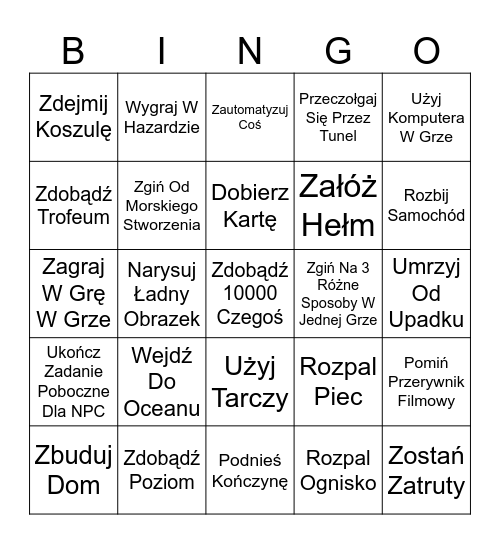 | B | I | N | G | O |
|---|---|---|---|---|
| Zdejmij Koszulę | Wygraj W Hazardzie | Zautomatyzuj Coś | Przeczołgaj Się Przez Tunel | Użyj Komputera W Grze |
| Zdobądź Trofeum | Zgiń Od Morskiego Stworzenia | Dobierz Kartę | Załóż Hełm | Rozbij Samochód |
| Zagraj W Grę W Grze | Narysuj Ładny Obrazek | Zdobądź 10000 Czegoś | Zgiń Na 3 Różne Sposoby W Jednej Grze | Umrzyj Od Upadku |
| Ukończ Zadanie Poboczne Dla NPC | Wejdź Do Oceanu | Użyj Tarczy | Rozpal Piec | Pomiń Przerywnik Filmowy |
| Zbuduj Dom | Zdobądź Poziom | Podnieś Kończynę | Rozpal Ognisko | Zostań Zatruty |